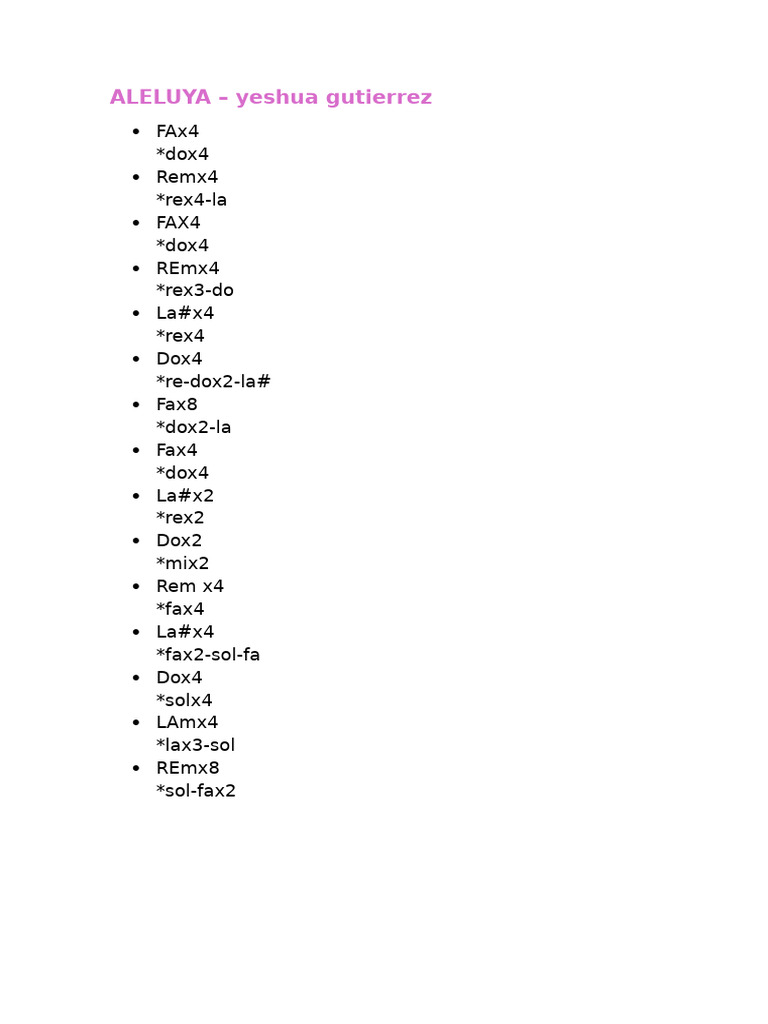 ALELUYA – yeshua gutierrez

- FAx4
*dox4
- Remx4
*rex4-la
- FAX4
*dox4
- REmx4
*rex3-do
- La#x4
*rex4
- Dox4
*re-dox2-la#
- Fax8
*dox2-la
- Fax4
*dox4
- La#x2
*rex2
- Dox2
*mix2
- Rem x4
*fax4
- La#x4
*fax2-sol-fa
- Dox4
*solx4
- LAmx4
*lax3-sol
- REmx8
*sol-fax2